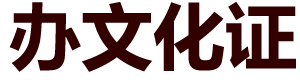 办文化证